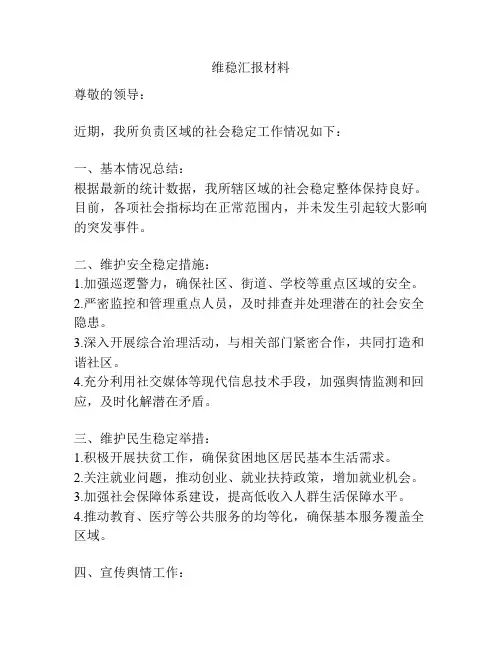 维稳汇报材料

尊敬的领导：

近期，我所负责区域的社会稳定工作情况如下：

一、基本情况总结：
根据最新的统计数据，我所辖区域的社会稳定整体保持良好。目前，各项社会指标均在正常范围内，并未发生引起较大影响的突发事件。

二、维护安全稳定措施：
1.加强巡逻警力，确保社区、街道、学校等重点区域的安全。
2.严密监控和管理重点人员，及时排查并处理潜在的社会安全隐患。
3.深入开展综合治理活动，与相关部门紧密合作，共同打造和谐社区。
4.充分利用社交媒体等现代信息技术手段，加强舆情监测和回应，及时化解潜在矛盾。

三、维护民生稳定举措：
1.积极开展扶贫工作，确保贫困地区居民基本生活需求。
2.关注就业问题，推动创业、就业扶持政策，增加就业机会。
3.加强社会保障体系建设，提高低收入人群生活保障水平。
4.推动教育、医疗等公共服务的均等化，确保基本服务覆盖全区域。

四、宣传舆情工作：